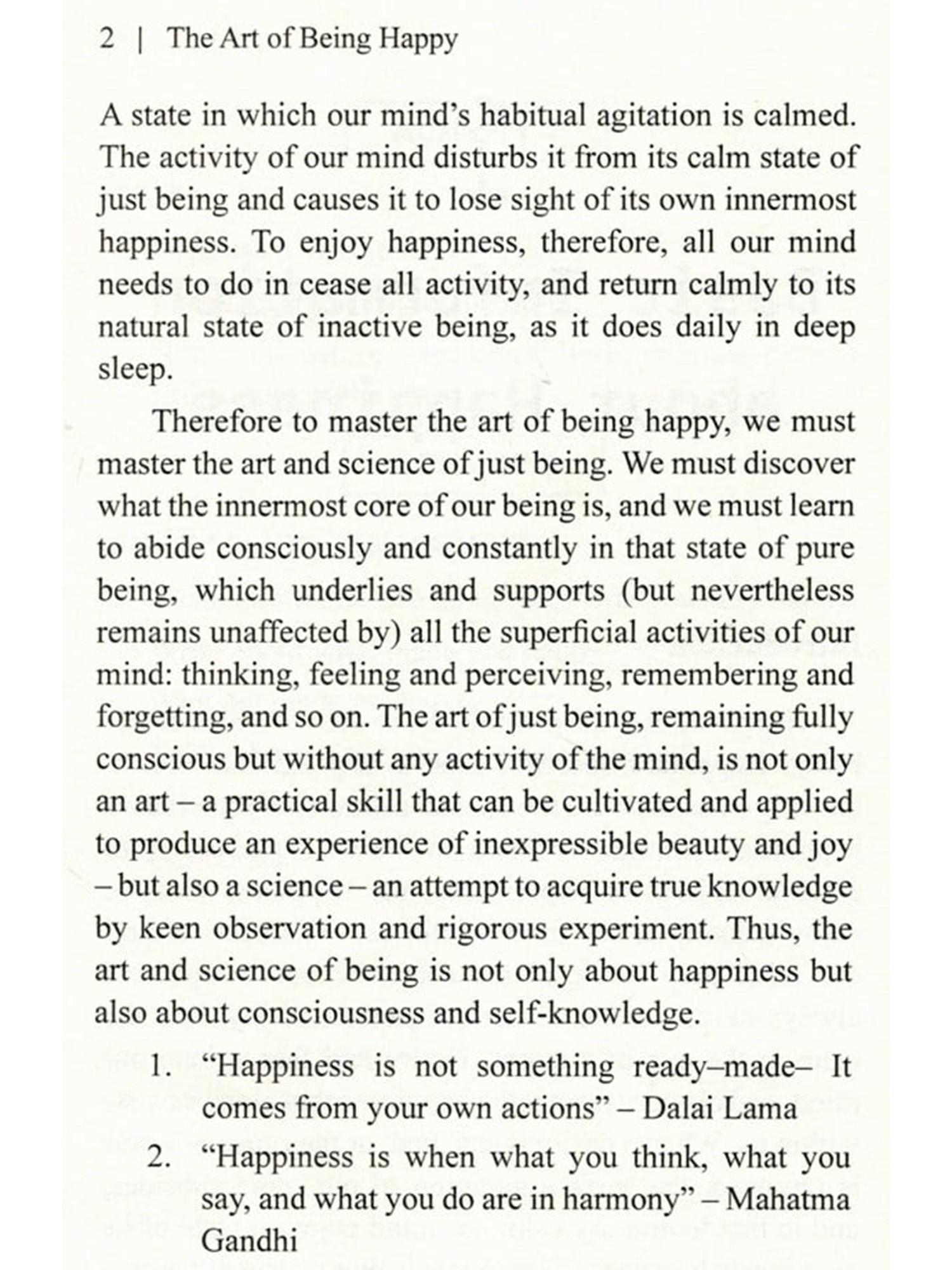 2 | The Art of Being Happy

A state in which our mind's habitual agitation is calmed. The activity of our mind disturbs it from its calm state of just being and causes it to lose sight of its own innermost happiness. To enjoy happiness, therefore, all our mind needs to do in cease all activity, and return calmly to its natural state of inactive being, as it does daily in deep sleep.

Therefore to master the art of being happy, we must master the art and science of just being. We must discover what the innermost core of our being is, and we must learn to abide consciously and constantly in that state of pure being, which underlies and supports (but nevertheless remains unaffected by) all the superficial activities of our mind: thinking, feeling and perceiving, remembering and forgetting, and so on. The art of just being, remaining fully conscious but without any activity of the mind, is not only an art – a practical skill that can be cultivated and applied to produce an experience of inexpressible beauty and joy – but also a science – an attempt to acquire true knowledge by keen observation and rigorous experiment. Thus, the art and science of being is not only about happiness but also about consciousness and self-knowledge.

1. "Happiness is not something ready–made– It comes from your own actions" – Dalai Lama

2. "Happiness is when what you think, what you say, and what you do are in harmony" – Mahatma Gandhi